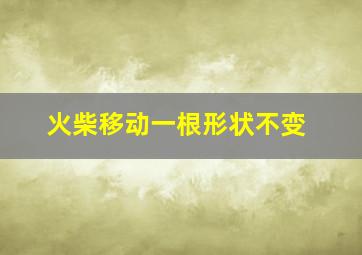 火柴移动一根形状不变